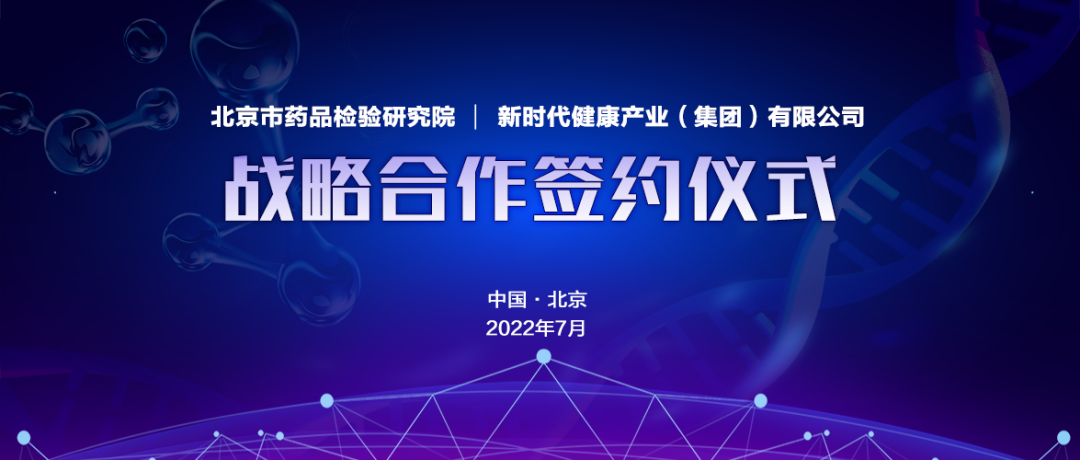 北京市药品检验研究院 | 新时代健康产业（集团）有限公司

战略合作签约仪式

中国 · 北京
2022年7月